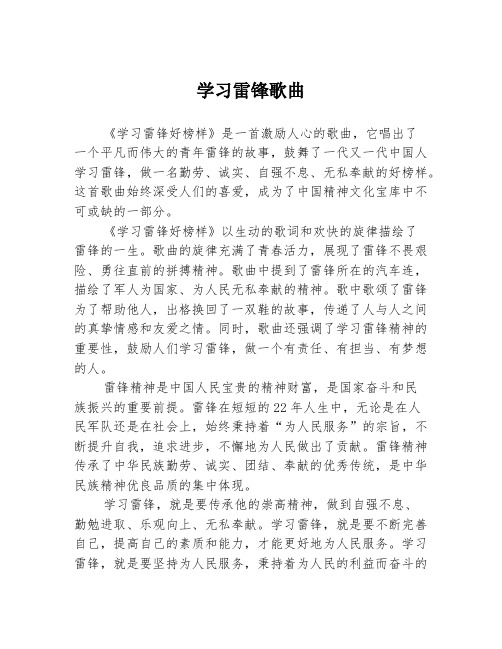 学习雷锋歌曲

《学习雷锋好榜样》是一首激励人心的歌曲，它唱出了一个平凡而伟大的青年雷锋的故事，鼓舞了一代又一代中国人学习雷锋，做一名勤劳、诚实、自强不息、无私奉献的好榜样。这首歌曲始终深受人们的喜爱，成为了中国精神文化宝库中不可或缺的一部分。

《学习雷锋好榜样》以生动的歌词和欢快的旋律描绘了雷锋的一生。歌曲的旋律充满了青春活力，展现了雷锋不畏艰险、勇往直前的拼搏精神。歌曲中提到了雷锋所在的汽车连，描绘了军人为国家、为人民无私奉献的精神。歌中歌颂了雷锋为了帮助他人，出格换回了一双鞋的故事，传递了人与人之间的真挚情感和友爱之情。同时，歌曲还强调了学习雷锋精神的重要性，鼓励人们学习雷锋，做一个有责任、有担当、有梦想的人。

雷锋精神是中国人民宝贵的精神财富，是国家奋斗和民族振兴的重要前提。雷锋在短短的22年人生中，无论是在人民军队还是在社会上，始终秉持着“为人民服务”的宗旨，不断提升自我，追求进步，不懈地为人民做出了贡献。雷锋精神传承了中华民族勤劳、诚实、团结、奉献的优秀传统，是中华民族精神优良品质的集中体现。

学习雷锋，就是要传承他的崇高精神，做到自强不息、勤勉进取、乐观向上、无私奉献。学习雷锋，就是要不断完善自己，提高自己的素质和能力，才能更好地为人民服务。学习雷锋，就是要坚持为人民服务，秉持着为人民的利益而奋斗的